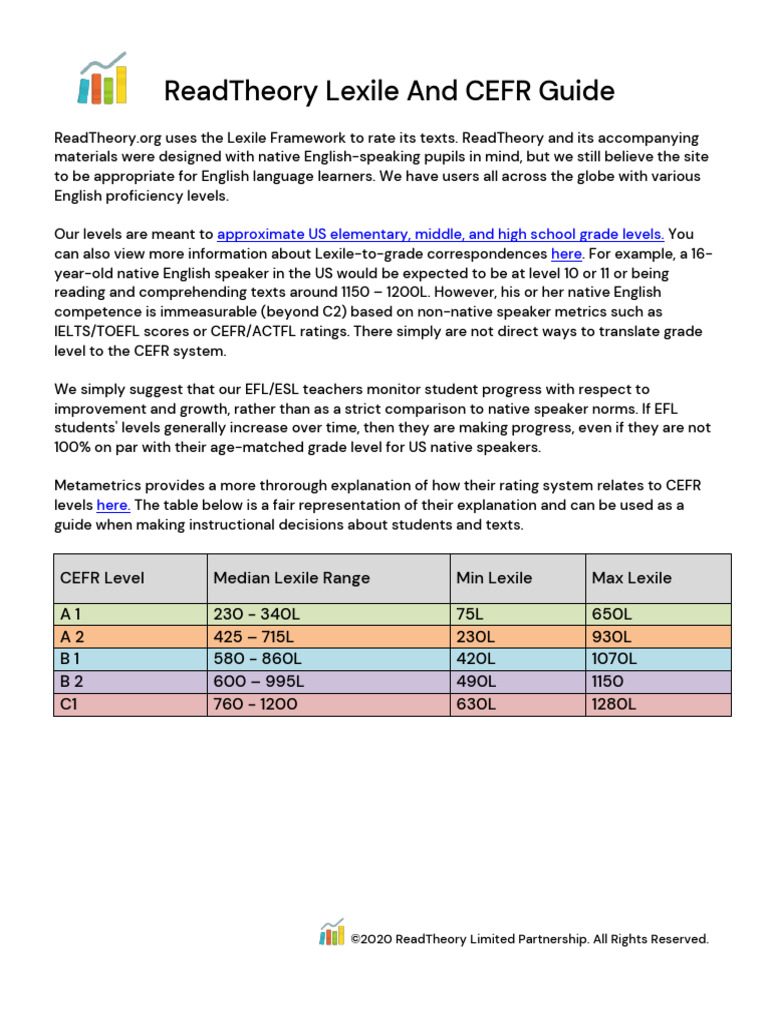 ReadTheory Lexile And CEFR Guide

ReadTheory.org uses the Lexile Framework to rate its texts. ReadTheory and its accompanying materials were designed with native English-speaking pupils in mind, but we still believe the site to be appropriate for English language learners. We have users all across the globe with various English proficiency levels.

Our levels are meant to approximate US elementary, middle, and high school grade levels. You can also view more information about Lexile-to-grade correspondences here. For example, a 16-year-old native English speaker in the US would be expected to be at level 10 or 11 or being reading and comprehending texts around 1150 – 1200L. However, his or her native English competence is immeasurable (beyond C2) based on non-native speaker metrics such as IELTS/TOEFL scores or CEFR/ACTFL ratings. There simply are not direct ways to translate grade level to the CEFR system.

We simply suggest that our EFL/ESL teachers monitor student progress with respect to improvement and growth, rather than as a strict comparison to native speaker norms. If EFL students' levels generally increase over time, then they are making progress, even if they are not 100% on par with their age-matched grade level for US native speakers.

Metametrics provides a more throrough explanation of how their rating system relates to CEFR levels here. The table below is a fair representation of their explanation and can be used as a guide when making instructional decisions about students and texts.

| CEFR Level | Median Lexile Range | Min Lexile | Max Lexile |
|---|---|---|---|
| A 1 | 230 - 340L | 75L | 650L |
| A 2 | 425 – 715L | 230L | 930L |
| B 1 | 580 - 860L | 420L | 1070L |
| B 2 | 600 – 995L | 490L | 1150 |
| C1 | 760 - 1200 | 630L | 1280L |

©2020 ReadTheory Limited Partnership. All Rights Reserved.